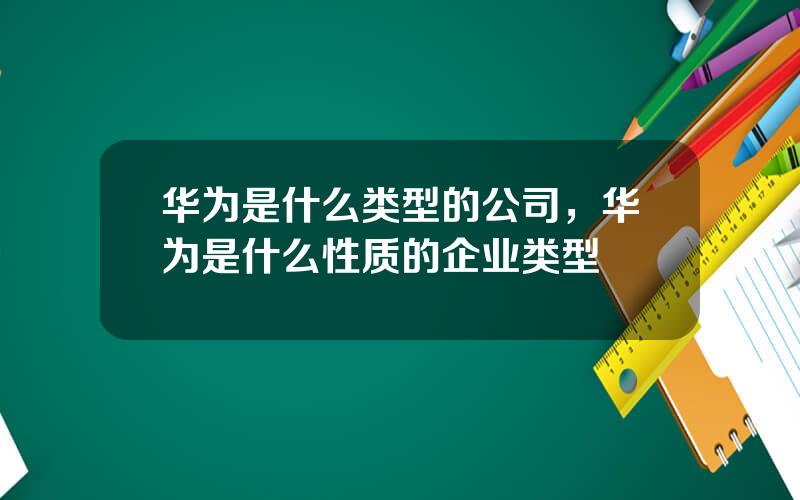 华为是什么类型的公司，华为是什么性质的企业类型